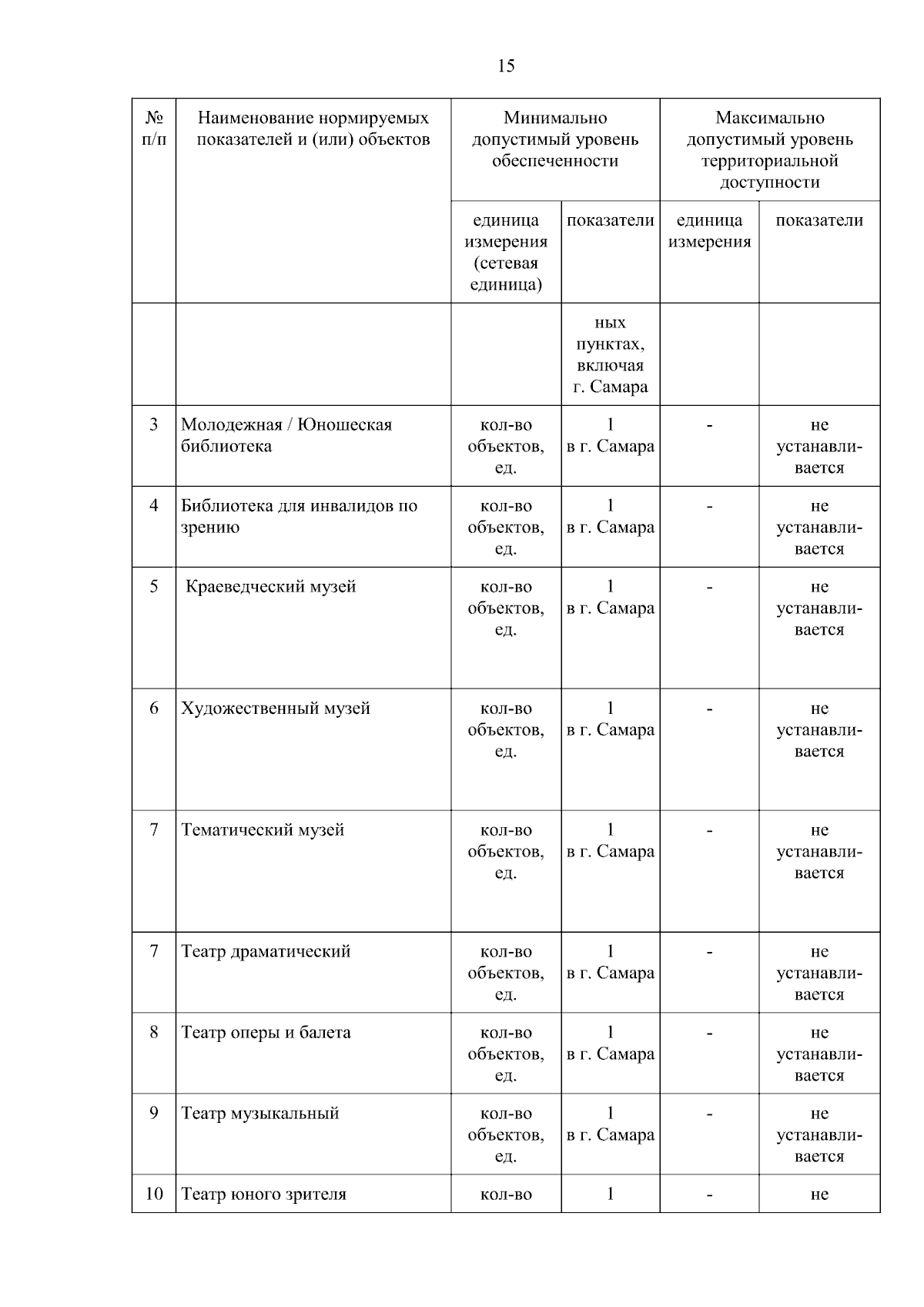 15

| № п/п | Наименование нормируемых показателей и (или) объектов | Минимально допустимый уровень обеспеченности | | Максимально допустимый уровень территориальной доступности | |
|---|---|---|---|---|---|
| | | единица измерения (сетевая единица) | показатели | единица измерения | показатели |
| | | | ных пунктах, включая г. Самара | | |
| 3 | Молодежная / Юношеская библиотека | кол-во объектов, ед. | 1 в г. Самара | - | не устанавливается |
| 4 | Библиотека для инвалидов по зрению | кол-во объектов, ед. | 1 в г. Самара | - | не устанавливается |
| 5 | Краеведческий музей | кол-во объектов, ед. | 1 в г. Самара | - | не устанавливается |
| 6 | Художественный музей | кол-во объектов, ед. | 1 в г. Самара | - | не устанавливается |
| 7 | Тематический музей | кол-во объектов, ед. | 1 в г. Самара | - | не устанавливается |
| 7 | Театр драматический | кол-во объектов, ед. | 1 в г. Самара | - | не устанавливается |
| 8 | Театр оперы и балета | кол-во объектов, ед. | 1 в г. Самара | - | не устанавливается |
| 9 | Театр музыкальный | кол-во объектов, ед. | 1 в г. Самара | - | не устанавливается |
| 10 | Театр юного зрителя | кол-во | 1 | - | не |